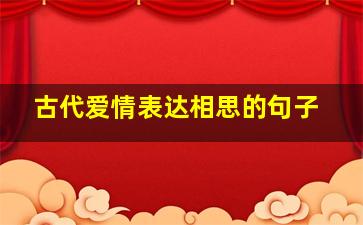 古代爱情表达相思的句子